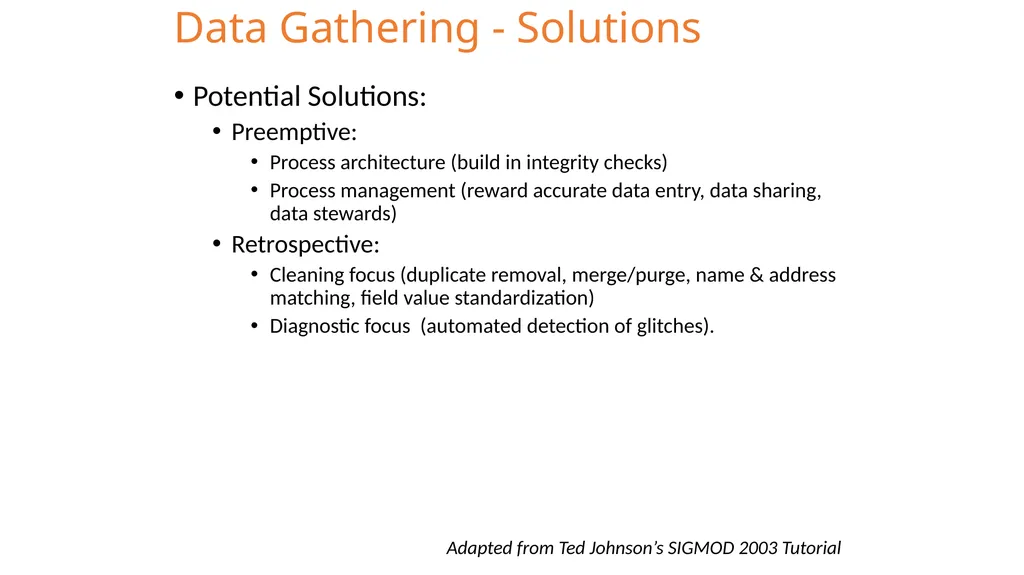 Data Gathering - Solutions

• Potential Solutions:
  • Preemptive:
    • Process architecture (build in integrity checks)
    • Process management (reward accurate data entry, data sharing, data stewards)
  • Retrospective:
    • Cleaning focus (duplicate removal, merge/purge, name & address matching, field value standardization)
    • Diagnostic focus  (automated detection of glitches).

Adapted from Ted Johnson's SIGMOD 2003 Tutorial